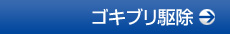 ゴキブリ駆除